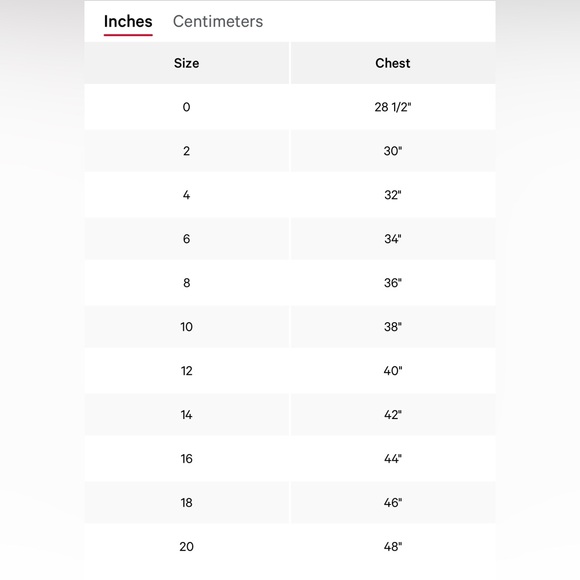 Inches Centimeters

| Size | Chest |
|---|---|
| 0 | 28 1/2" |
| 2 | 30" |
| 4 | 32" |
| 6 | 34" |
| 8 | 36" |
| 10 | 38" |
| 12 | 40" |
| 14 | 42" |
| 16 | 44" |
| 18 | 46" |
| 20 | 48" |